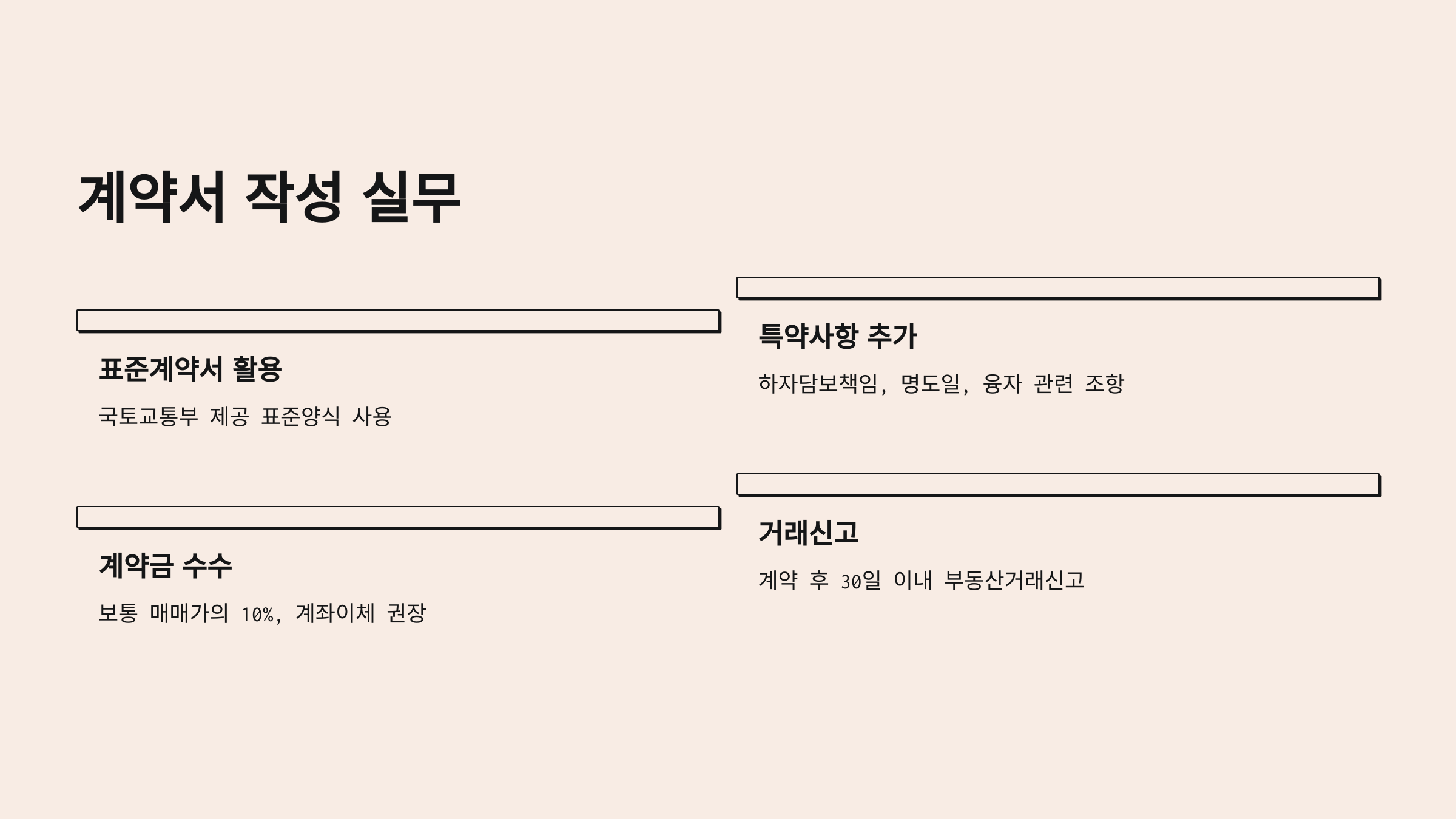 계약서 작성 실무

표준계약서 활용

국토교통부 제공 표준양식 사용

계약금 수수

보통 매매가의 10%, 계좌이체 권장

특약사항 추가

하자담보책임, 명도일, 융자 관련 조항

거래신고

계약 후 30일 이내 부동산거래신고